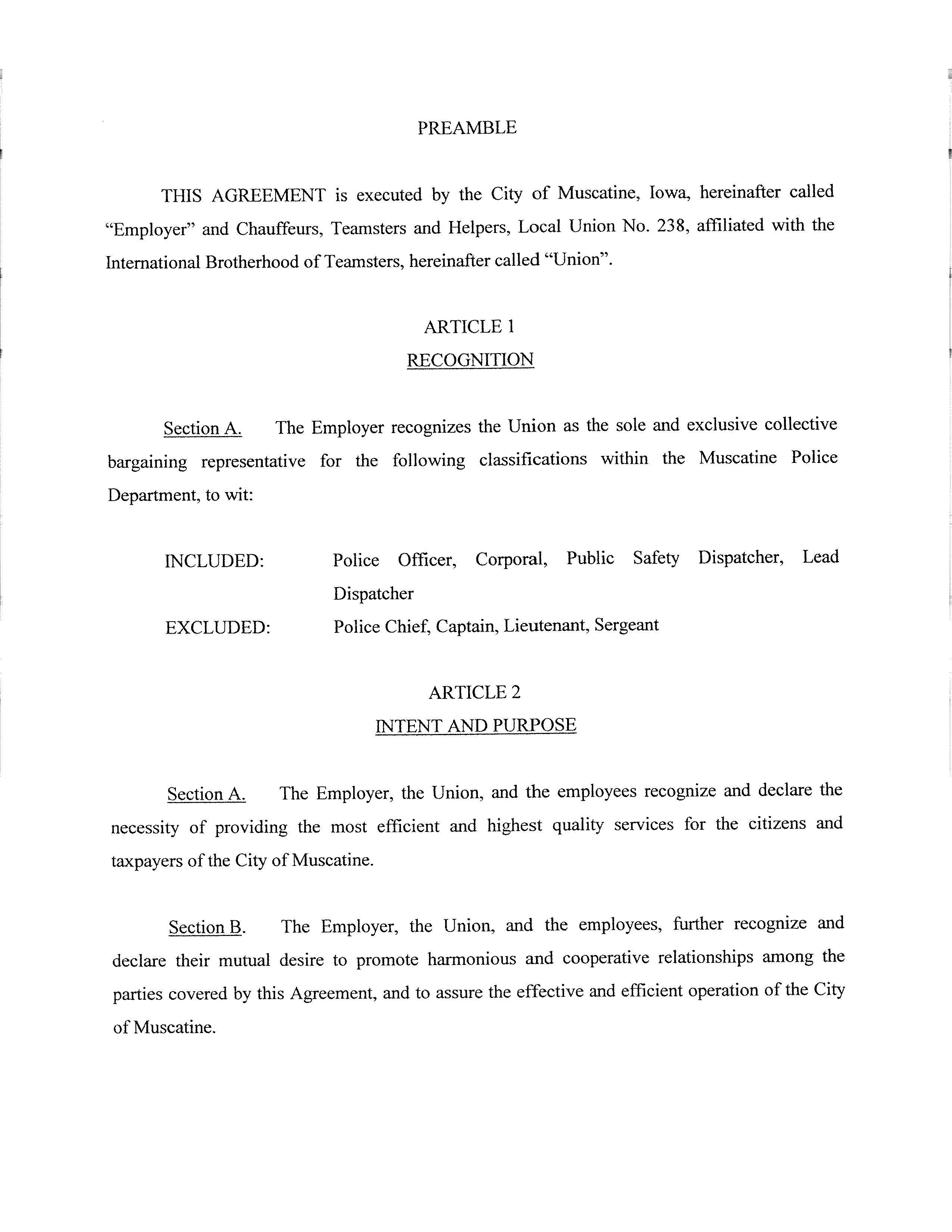 PREAMBLE

THIS AGREEMENT is executed by the City of Muscatine, Iowa, hereinafter called "Employer" and Chauffeurs, Teamsters and Helpers, Local Union No. 238, affiliated with the International Brotherhood of Teamsters, hereinafter called "Union".

ARTICLE 1
RECOGNITION

Section A. The Employer recognizes the Union as the sole and exclusive collective bargaining representative for the following classifications within the Muscatine Police Department, to wit:

INCLUDED: Police Officer, Corporal, Public Safety Dispatcher, Lead Dispatcher

EXCLUDED: Police Chief, Captain, Lieutenant, Sergeant

ARTICLE 2
INTENT AND PURPOSE

Section A. The Employer, the Union, and the employees recognize and declare the necessity of providing the most efficient and highest quality services for the citizens and taxpayers of the City of Muscatine.

Section B. The Employer, the Union, and the employees, further recognize and declare their mutual desire to promote harmonious and cooperative relationships among the parties covered by this Agreement, and to assure the effective and efficient operation of the City of Muscatine.